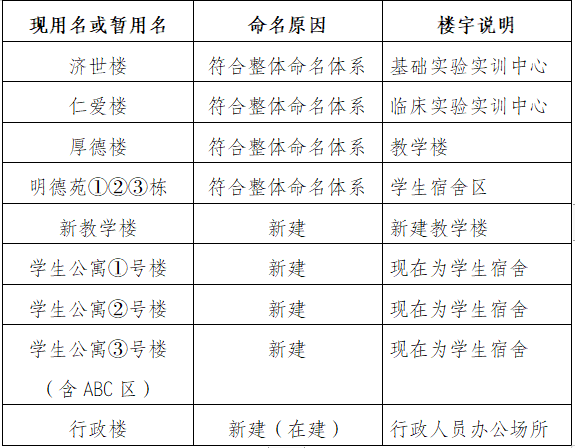 | 现用名或暂用名 | 命名原因 | 楼宇说明 |
|---|---|---|
| 济世楼 | 符合整体命名体系 | 基础实验实训中心 |
| 仁爱楼 | 符合整体命名体系 | 临床实验实训中心 |
| 厚德楼 | 符合整体命名体系 | 教学楼 |
| 明德苑①②③栋 | 符合整体命名体系 | 学生宿舍区 |
| 新教学楼 | 新建 | 新建教学楼 |
| 学生公寓①号楼 | 新建 | 现在为学生宿舍 |
| 学生公寓②号楼 | 新建 | 现在为学生宿舍 |
| 学生公寓③号楼（含 ABC 区） | 新建 | 现在为学生宿舍 |
| 行政楼 | 新建（在建） | 行政人员办公场所 |